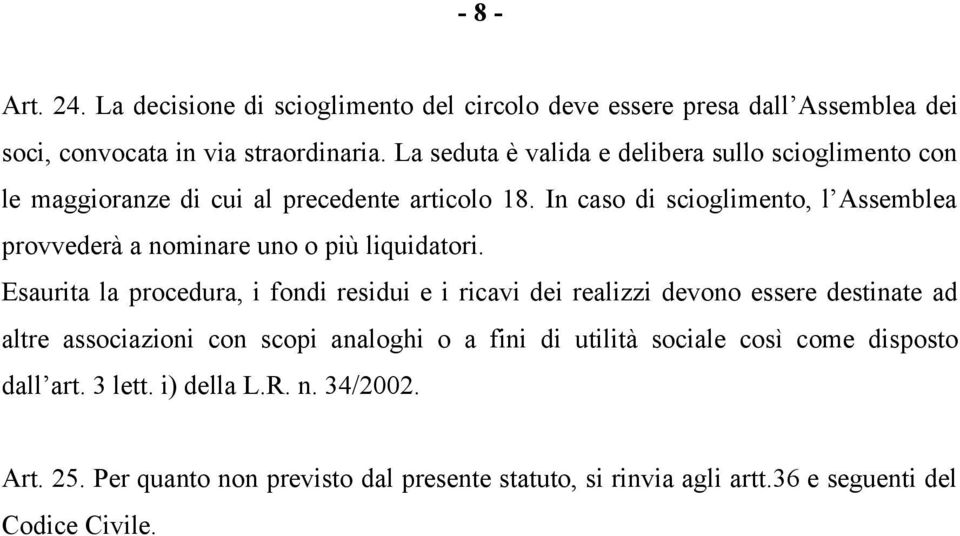 - 8 -

Art. 24. La decisione di scioglimento del circolo deve essere presa dall’Assemblea dei soci, convocata in via straordinaria. La seduta è valida e delibera sullo scioglimento con le maggioranze di cui al precedente articolo 18. In caso di scioglimento, l’Assemblea provvederà a nominare uno o più liquidatori.

Esaurita la procedura, i fondi residui e i ricavi dei realizzi devono essere destinate ad altre associazioni con scopi analoghi o a fini di utilità sociale così come disposto dall’art. 3 lett. i) della L.R. n. 34/2002.

Art. 25. Per quanto non previsto dal presente statuto, si rinvia agli artt.36 e seguenti del Codice Civile.